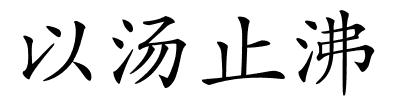 以汤止沸